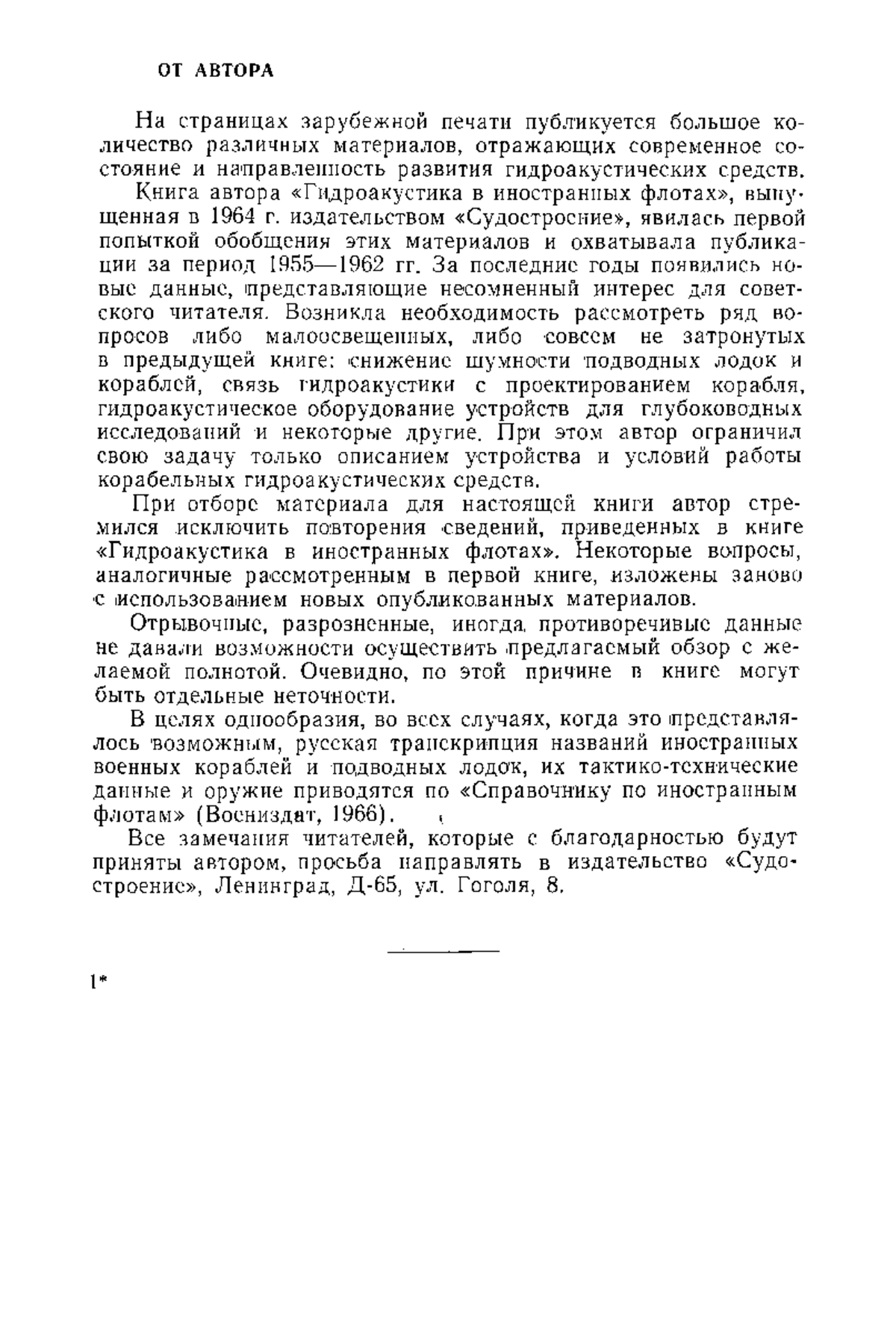 ОТ АВТОРА

На страницах зарубежной печати публикуется большое количество различных материалов, отражающих современное состояние и направленность развития гидроакустических средств.

Книга автора «Гидроакустика в иностранных флотах», выпущенная в 1964 г. издательством «Судостроение», явилась первой попыткой обобщения этих материалов и охватывала публикации за период 1955—1962 гг. За последние годы появились новые данные, представляющие несомненный интерес для советского читателя. Возникла необходимость рассмотреть ряд вопросов либо малоосвещенных, либо совсем не затронутых в предыдущей книге: снижение шумности подводных лодок и кораблей, связь гидроакустики с проектированием корабля, гидроакустическое оборудование устройств для глубоководных исследований и некоторые другие. При этом автор ограничил свою задачу только описанием устройства и условий работы корабельных гидроакустических средств.

При отборе материала для настоящей книги автор стремился исключить повторения сведений, приведенных в книге «Гидроакустика в иностранных флотах». Некоторые вопросы, аналогичные рассмотренным в первой книге, изложены заново с использованием новых опубликованных материалов.

Отрывочные, разрозненные, иногда противоречивые данные не давали возможности осуществить предлагаемый обзор с желаемой полнотой. Очевидно, по этой причине в книге могут быть отдельные неточности.

В целях однообразия, во всех случаях, когда это представлялось возможным, русская транскрипция названий иностранных военных кораблей и подводных лодок, их тактико-технические данные и оружие приводятся по «Справочнику по иностранным флотам» (Воениздат, 1966).

Все замечания читателей, которые с благодарностью будут приняты автором, просьба направлять в издательство «Судостроение», Ленинград, Д-65, ул. Гоголя, 8.

1*